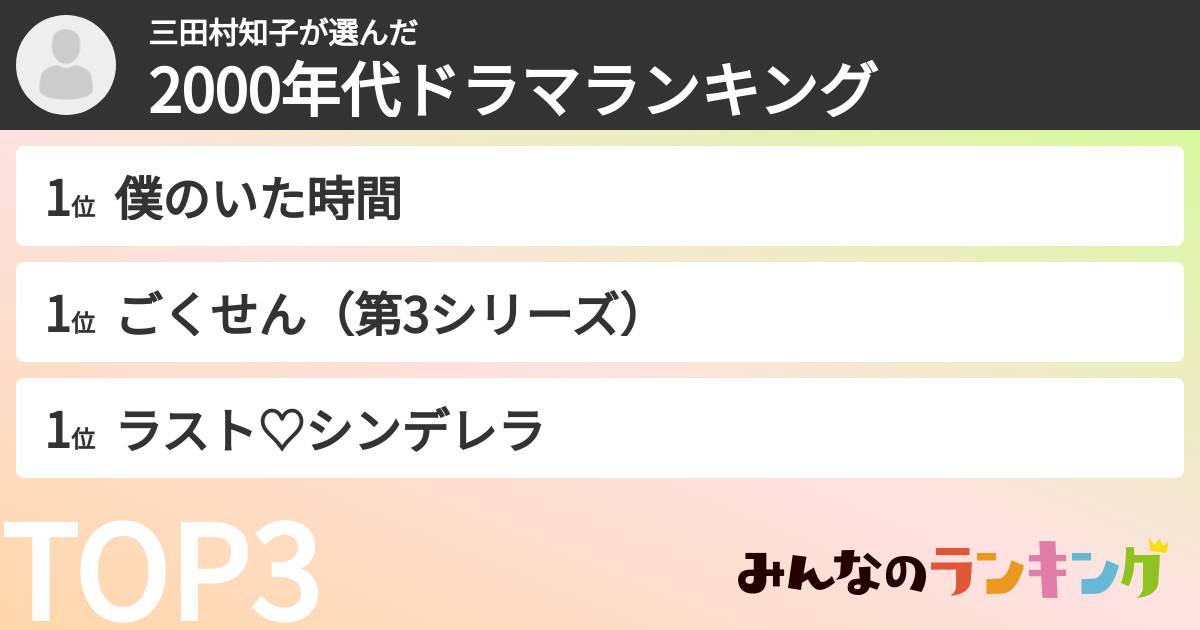 三田村知子が選んだ
2000年代ドラマランキング

1位 僕のいた時間

1位 ごくせん（第3シリーズ）

1位 ラスト♡シンデレラ

TOP3

みんなのランキング